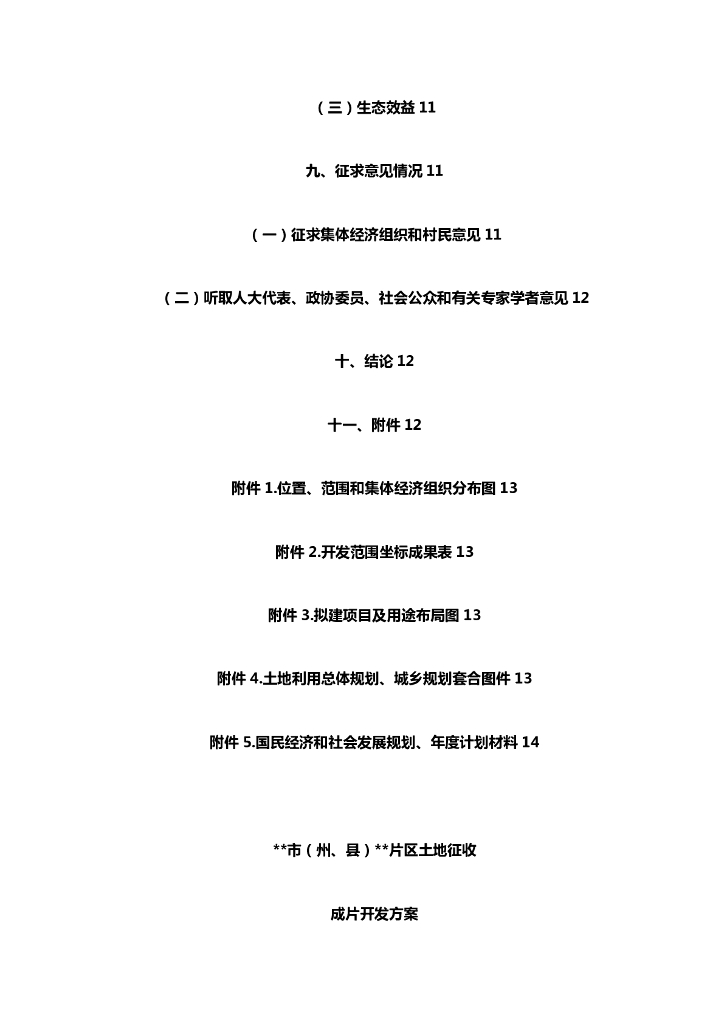 （三）生态效益 11

九、征求意见情况 11

（一）征求集体经济组织和村民意见 11

（二）听取人大代表、政协委员、社会公众和有关专家学者意见 12

十、结论 12

十一、附件 12

附件 1.位置、范围和集体经济组织分布图 13

附件 2.开发范围坐标成果表 13

附件 3.拟建项目及用途布局图 13

附件 4.土地利用总体规划、城乡规划套合图件 13

附件 5.国民经济和社会发展规划、年度计划材料 14

**市（州、县）**片区土地征收

成片开发方案